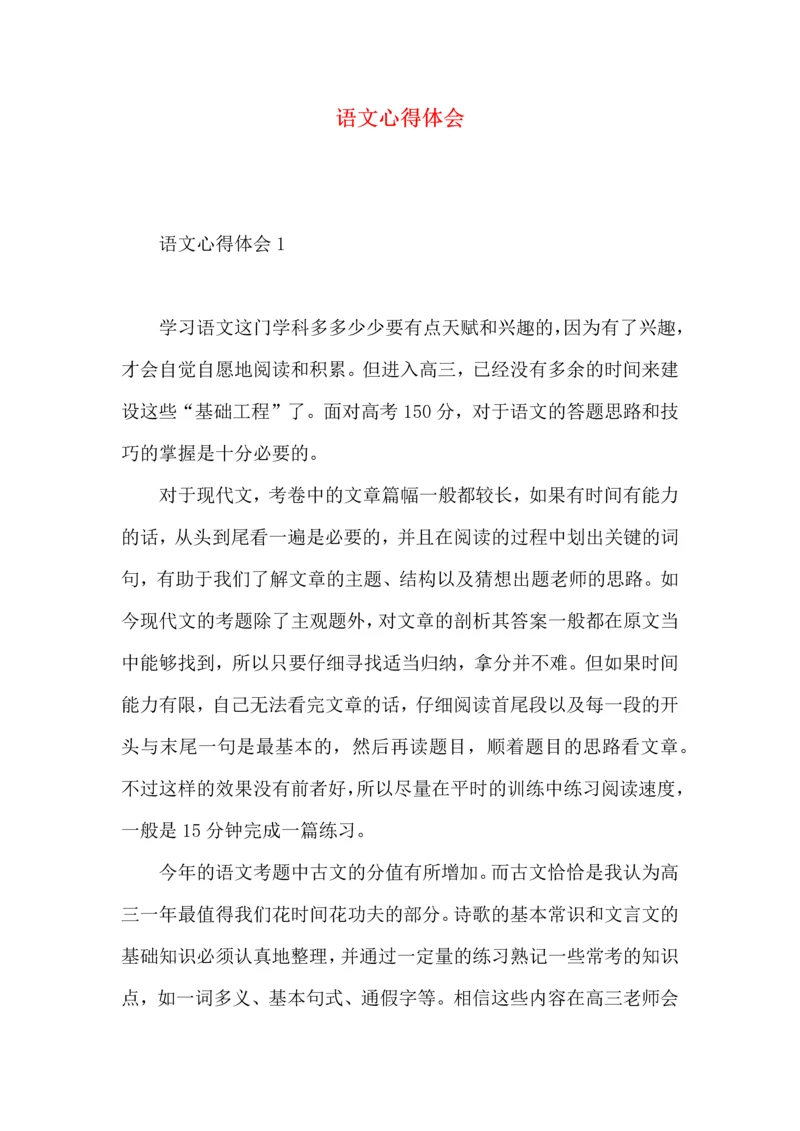 语文心得体会

语文心得体会 1

学习语文这门学科多多少少要有点天赋和兴趣的，因为有了兴趣，才会自觉自愿地阅读和积累。但进入高三，已经没有多余的时间来建设这些“基础工程”了。面对高考 150 分，对于语文的答题思路和技巧的掌握是十分必要的。

对于现代文，考卷中的文章篇幅一般都较长，如果有时间有能力的话，从头到尾看一遍是必要的，并且在阅读的过程中划出关键的词句，有助于我们了解文章的主题、结构以及猜想出题老师的思路。如今现代文的考题除了主观题外，对文章的剖析其答案一般都在原文当中能够找到，所以只要仔细寻找适当归纳，拿分并不难。但如果时间能力有限，自己无法看完文章的话，仔细阅读首尾段以及每一段的开头与末尾一句是最基本的，然后再读题目，顺着题目的思路看文章。不过这样的效果没有前者好，所以尽量在平时的训练中练习阅读速度，一般是 15 分钟完成一篇练习。

今年的语文考题中古文的分值有所增加。而古文恰恰是我认为高三一年最值得我们花时间花功夫的部分。诗歌的基本常识和文言文的基础知识必须认真地整理，并通过一定量的练习熟记一些常考的知识点，如一词多义、基本句式、通假字等。相信这些内容在高三老师会